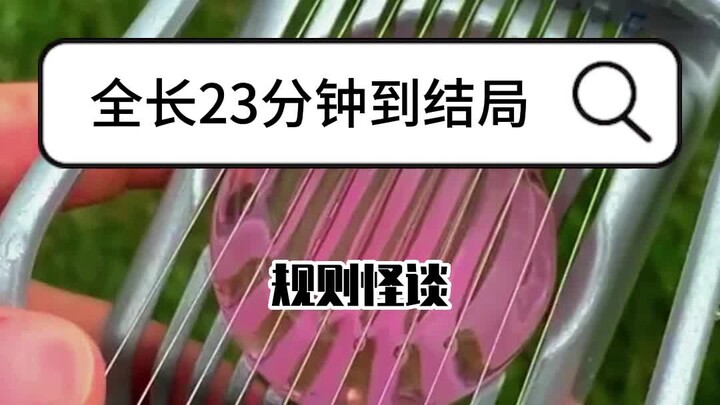 全长23分钟到结局

规则怪谈